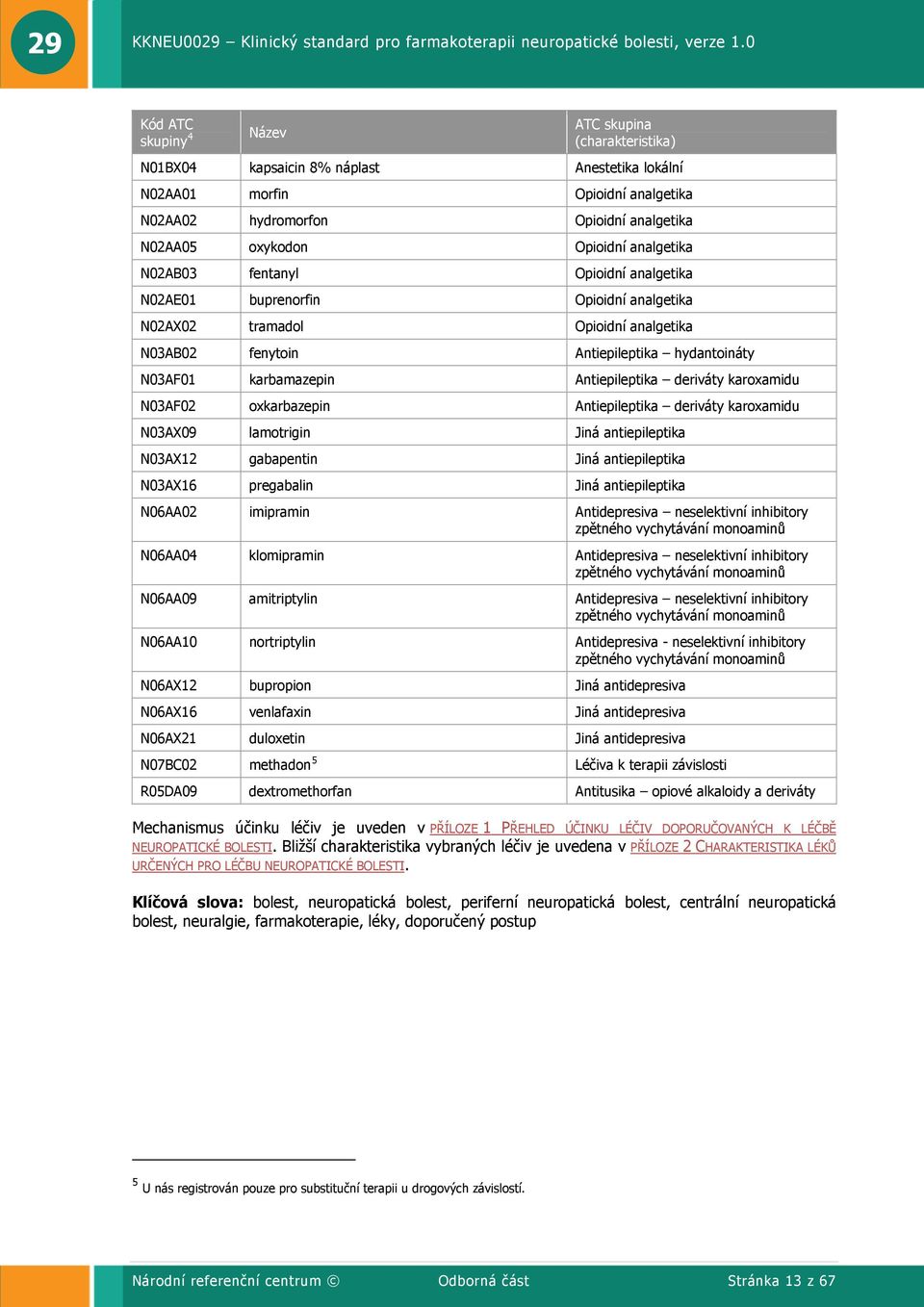 29

KKNEU0029 – Klinický standard pro farmakoterapii neuropatické bolesti, verze 1.0

| Kód ATC skupiny$^4$ | Název | ATC skupina (charakteristika) |
|---|---|---|
| N01BX04 | kapsaicin 8% náplast | Anestetika lokální |
| N02AA01 | morfin | Opioidní analgetika |
| N02AA02 | hydromorfon | Opioidní analgetika |
| N02AA05 | oxykodon | Opioidní analgetika |
| N02AB03 | fentanyl | Opioidní analgetika |
| N02AE01 | buprenorfin | Opioidní analgetika |
| N02AX02 | tramadol | Opioidní analgetika |
| N03AB02 | fenytoin | Antiepileptika – hydantoináty |
| N03AF01 | karbamazepin | Antiepileptika – deriváty karoxamidu |
| N03AF02 | oxkarbazepin | Antiepileptika – deriváty karoxamidu |
| N03AX09 | lamotrigin | Jiná antiepileptika |
| N03AX12 | gabapentin | Jiná antiepileptika |
| N03AX16 | pregabalin | Jiná antiepileptika |
| N06AA02 | imipramin | Antidepresiva – neselektivní inhibitory zpětného vychytávání monoaminů |
| N06AA04 | klomipramin | Antidepresiva – neselektivní inhibitory zpětného vychytávání monoaminů |
| N06AA09 | amitriptylin | Antidepresiva – neselektivní inhibitory zpětného vychytávání monoaminů |
| N06AA10 | nortriptylin | Antidepresiva - neselektivní inhibitory zpětného vychytávání monoaminů |
| N06AX12 | bupropion | Jiná antidepresiva |
| N06AX16 | venlafaxin | Jiná antidepresiva |
| N06AX21 | duloxetin | Jiná antidepresiva |
| N07BC02 | methadon$^5$ | Léčiva k terapii závislosti |
| R05DA09 | dextromethorfan | Antitusika – opiové alkaloidy a deriváty |

Mechanismus účinku léčiv je uveden v PŘÍLOZE 1 PŘEHLED ÚČINKU LÉČIV DOPORUČOVANÝCH K LÉČBĚ NEUROPATICKÉ BOLESTI. Bližší charakteristika vybraných léčiv je uvedena v PŘÍLOZE 2 CHARAKTERISTIKA LÉKŮ URČENÝCH PRO LÉČBU NEUROPATICKÉ BOLESTI.

Klíčová slova: bolest, neuropatická bolest, periferní neuropatická bolest, centrální neuropatická bolest, neuralgie, farmakoterapie, léky, doporučený postup

$^5$ U nás registrován pouze pro substituční terapii u drogových závislostí.

Národní referenční centrum © Odborná část Stránka 13 z 67